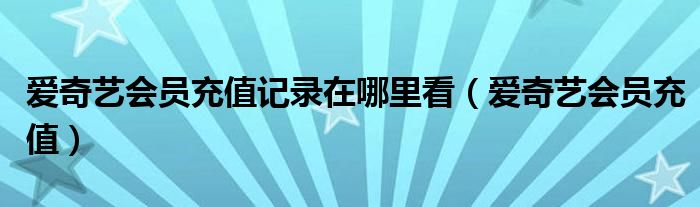 爱奇艺会员充值记录在哪里看（爱奇艺会员充值）